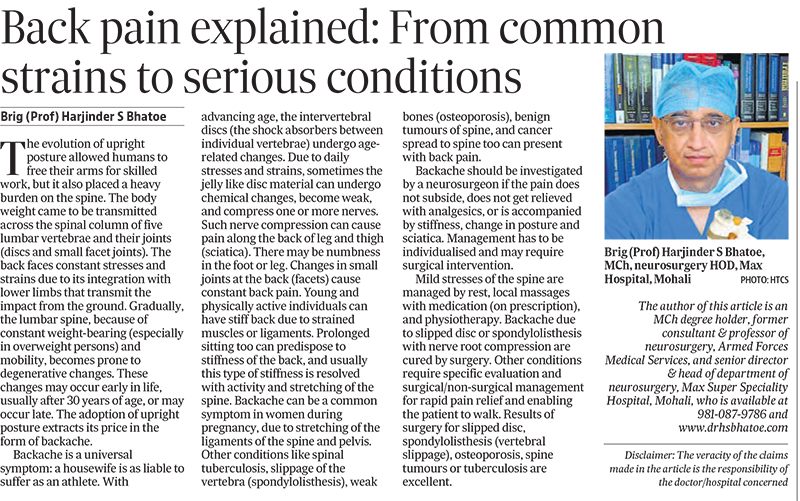 Back pain explained: From common strains to serious conditions

Brig (Prof) Harjinder S Bhatoe

The evolution of upright posture allowed humans to free their arms for skilled work, but it also placed a heavy burden on the spine. The body weight came to be transmitted across the spinal column of five lumbar vertebrae and their joints (discs and small facet joints). The back faces constant stresses and strains due to its integration with lower limbs that transmit the impact from the ground. Gradually, the lumbar spine, because of constant weight-bearing (especially in overweight persons) and mobility, becomes prone to degenerative changes. These changes may occur early in life, usually after 30 years of age, or may occur late. The adoption of upright posture extracts its price in the form of backache.

Backache is a universal symptom: a housewife is as liable to suffer as an athlete. With advancing age, the intervertebral discs (the shock absorbers between individual vertebrae) undergo age-related changes. Due to daily stresses and strains, sometimes the jelly like disc material can undergo chemical changes, become weak, and compress one or more nerves. Such nerve compression can cause pain along the back of leg and thigh (sciatica). There may be numbness in the foot or leg. Changes in small joints at the back (facets) cause constant back pain. Young and physically active individuals can have stiff back due to strained muscles or ligaments. Prolonged sitting too can predispose to stiffness of the back, and usually this type of stiffness is resolved with activity and stretching of the spine. Backache can be a common symptom in women during pregnancy, due to stretching of the ligaments of the spine and pelvis. Other conditions like spinal tuberculosis, slippage of the vertebra (spondylolisthesis), weak bones (osteoporosis), benign tumours of spine, and cancer spread to spine too can present with back pain.

Backache should be investigated by a neurosurgeon if the pain does not subside, does not get relieved with analgesics, or is accompanied by stiffness, change in posture and sciatica. Management has to be individualised and may require surgical intervention.

Mild stresses of the spine are managed by rest, local massages with medication (on prescription), and physiotherapy. Backache due to slipped disc or spondylolisthesis with nerve root compression are cured by surgery. Other conditions require specific evaluation and surgical/non-surgical management for rapid pain relief and enabling the patient to walk. Results of surgery for slipped disc, spondylolisthesis (vertebral slippage), osteoporosis, spine tumours or tuberculosis are excellent.

Brig (Prof) Harjinder S Bhatoe, MCh, neurosurgery HOD, Max Hospital, Mohali PHOTO: HTCS

The author of this article is an MCh degree holder, former consultant & professor of neurosurgery, Armed Forces Medical Services, and senior director & head of department of neurosurgery, Max Super Speciality Hospital, Mohali, who is available at 981-087-9786 and www.drhsbhatoe.com

Disclaimer: The veracity of the claims made in the article is the responsibility of the doctor/hospital concerned